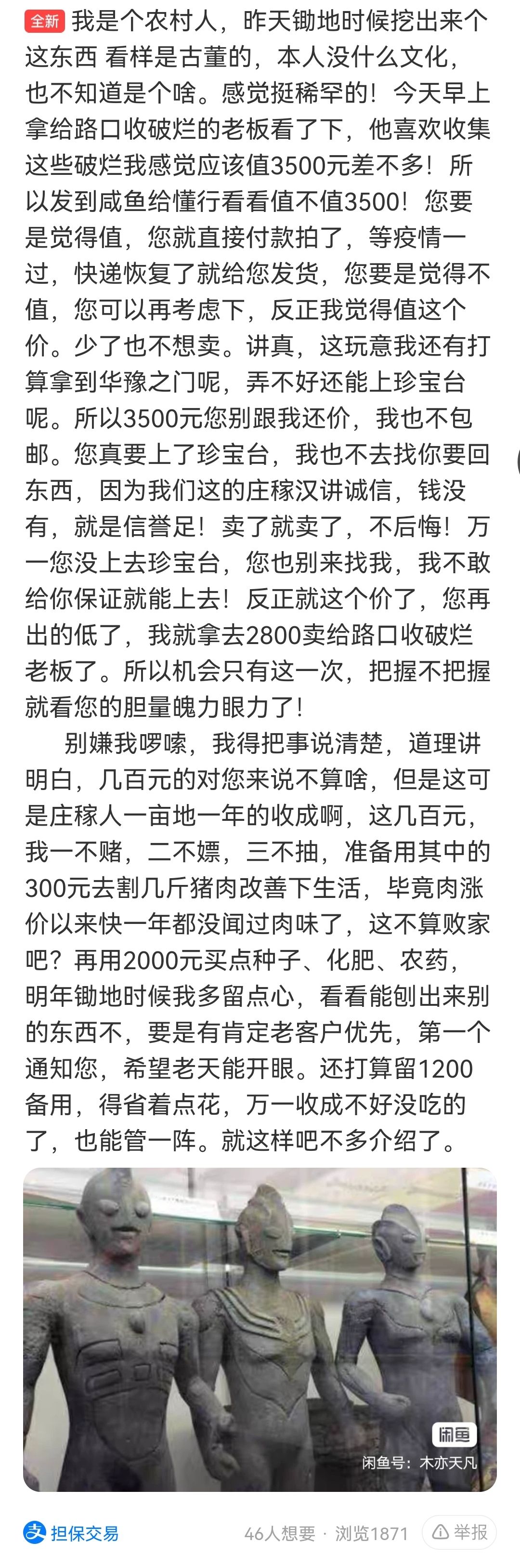 全新 我是个农村人，昨天锄地时候挖出来个这东西 看样是古董的，本人没什么文化，也不知道是个啥。感觉挺稀罕的！今天早上拿给路口收破烂的老板看了下，他喜欢收集这些破烂我感觉应该值3500元差不多！所以发到咸鱼给懂行看看值不值3500！您要是觉得值，您就直接付款拍了，等疫情一过，快递恢复了就给您发货，您要是觉得不值，您可以再考虑下，反正我觉得值这个价。少了也不想卖。讲真，这玩意我还有打算拿到华豫之门呢，弄不好还能上珍宝台呢。所以3500元您别跟我还价，我也不包邮。您真要上了珍宝台，我也不去找你要回东西，因为我们这的庄稼汉讲诚信，钱没有，就是信誉足！卖了就卖了，不后悔！万一您没上去珍宝台，您也别来找我，我不敢给你保证就能上去！反正就这个价了，您再出的低了，我就拿去2800卖给路口收破烂老板了。所以机会只有这一次，把握不把握就看您的胆量魄力眼力了！

别嫌我啰嗦，我得把事说清楚，道理讲明白，几百元的对您来说不算啥，但是这可是庄稼人一亩地一年的收成啊，这几百元，我一不赌，二不嫖，三不抽，准备用其中的300元去割几斤猪肉改善下生活，毕竟肉涨价以来快一年都没闻过肉味了，这不算败家吧？再用2000元买点种子、化肥、农药，明年锄地时候我多留点心，看看能刨出来别的东西不，要是有肯定老客户优先，第一个通知您，希望老天能开眼。还打算留1200备用，得省着点花，万一收成不好没吃的了，也能管一阵。就这样吧不多介绍了。

闲鱼
闲鱼号：木亦天凡

担保交易 46人想要 · 浏览1871 举报